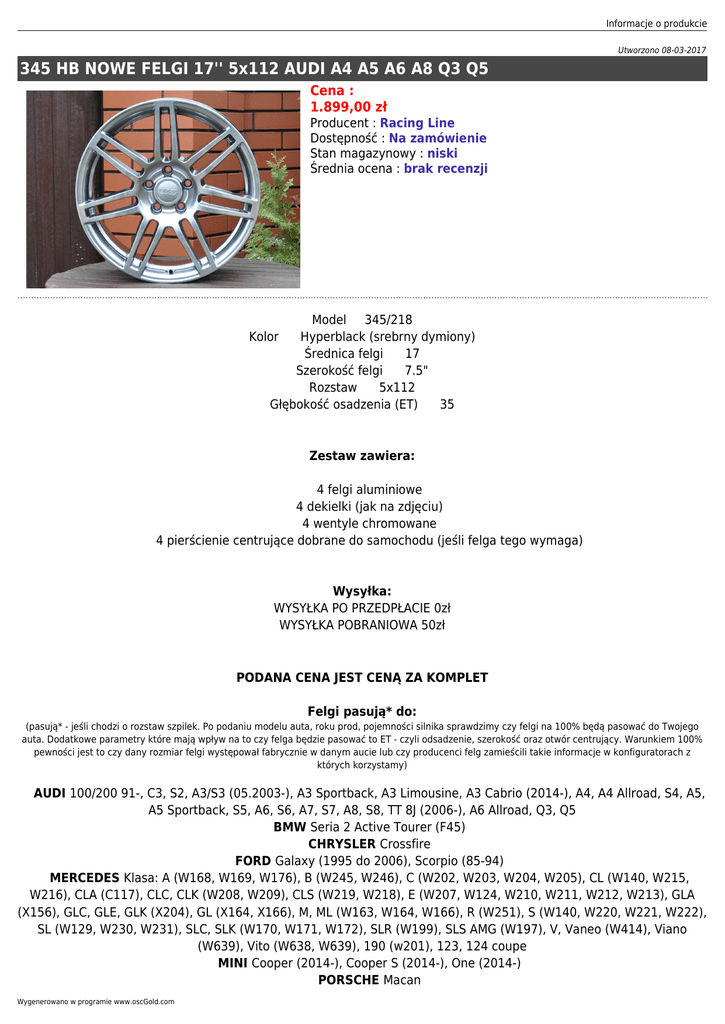 Informacje o produkcie

Utworzono 08-03-2017

345 HB NOWE FELGI 17'' 5x112 AUDI A4 A5 A6 A8 Q3 Q5

Cena :
1.899,00 zł
Producent : Racing Line
Dostępność : Na zamówienie
Stan magazynowy : niski
Średnia ocena : brak recenzji

Model 345/218
Kolor Hyperblack (srebrny dymiony)
Średnica felgi 17
Szerokość felgi 7.5"
Rozstaw 5x112
Głębokość osadzenia (ET) 35

Zestaw zawiera:

4 felgi aluminiowe
4 dekielki (jak na zdjęciu)
4 wentyle chromowane
4 pierścienie centrujące dobrane do samochodu (jeśli felga tego wymaga)

Wysyłka:
WYSYŁKA PO PRZEDPŁACIE 0zł
WYSYŁKA POBRANIOWA 50zł

PODANA CENA JEST CENĄ ZA KOMPLET

Felgi pasują* do:
(pasują* - jeśli chodzi o rozstaw szpilek. Po podaniu modelu auta, roku prod, pojemności silnika sprawdzimy czy felgi na 100% będą pasować do Twojego auta. Dodatkowe parametry które mają wpływ na to czy felga będzie pasować to ET - czyli odsadzenie, szerokość oraz otwór centrujący. Warunkiem 100% pewności jest to czy dany rozmiar felgi występował fabrycznie w danym aucie lub czy producenci felg zamieścili takie informacje w konfiguratorach z których korzystamy)

AUDI 100/200 91-, C3, S2, A3/S3 (05.2003-), A3 Sportback, A3 Limousine, A3 Cabrio (2014-), A4, A4 Allroad, S4, A5, A5 Sportback, S5, A6, S6, A7, S7, A8, S8, TT 8J (2006-), A6 Allroad, Q3, Q5
BMW Seria 2 Active Tourer (F45)
CHRYSLER Crossfire
FORD Galaxy (1995 do 2006), Scorpio (85-94)
MERCEDES Klasa: A (W168, W169, W176), B (W245, W246), C (W202, W203, W204, W205), CL (W140, W215, W216), CLA (C117), CLC, CLK (W208, W209), CLS (W219, W218), E (W207, W124, W210, W211, W212, W213), GLA (X156), GLC, GLE, GLK (X204), GL (X164, X166), M, ML (W163, W164, W166), R (W251), S (W140, W220, W221, W222), SL (W129, W230, W231), SLC, SLK (W170, W171, W172), SLR (W199), SLS AMG (W197), V, Vaneo (W414), Viano (W639), Vito (W638, W639), 190 (w201), 123, 124 coupe
MINI Cooper (2014-), Cooper S (2014-), One (2014-)
PORSCHE Macan

Wygenerowano w programie www.oscGold.com